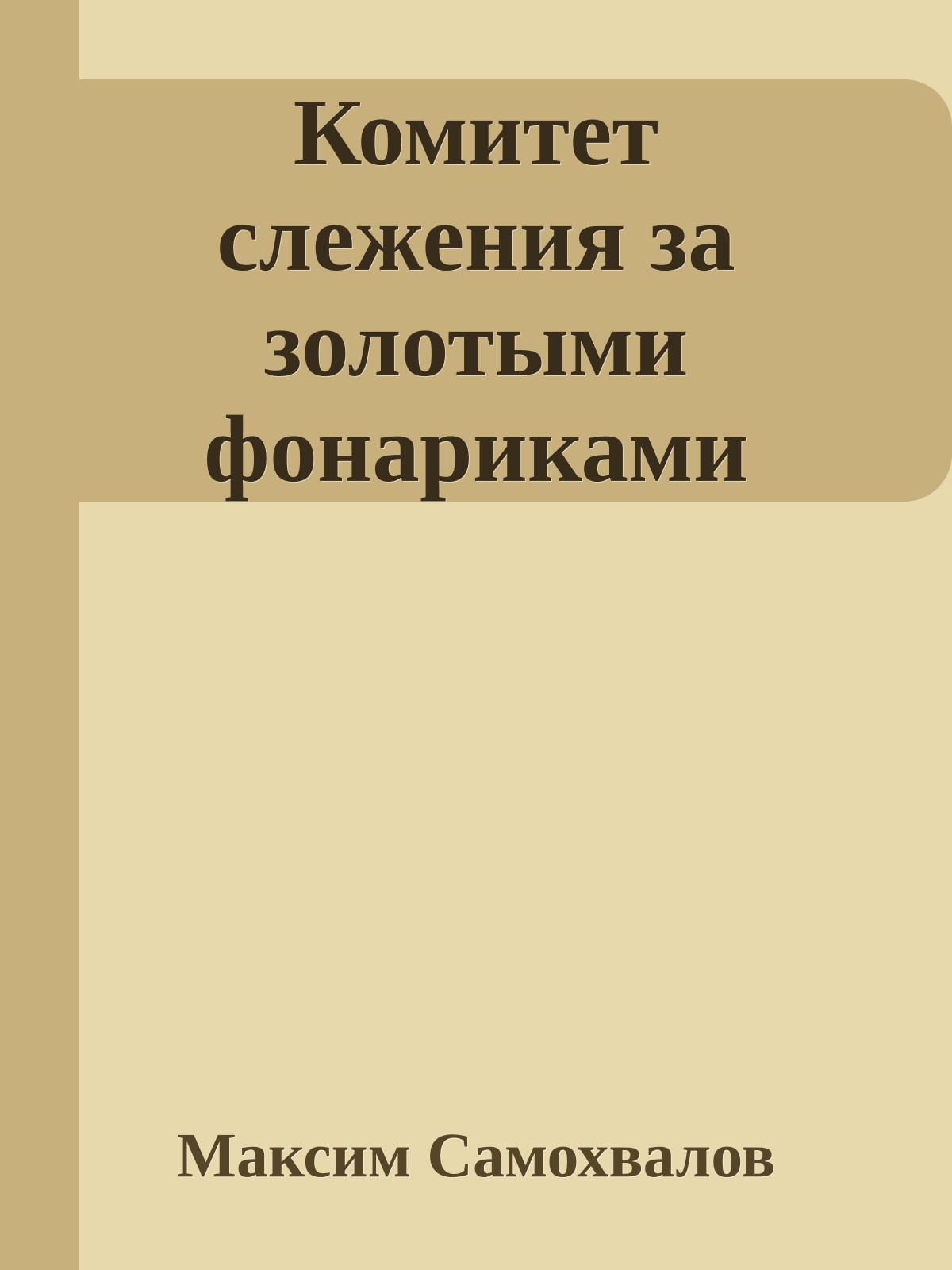 Комитет слежения за золотыми фонариками

Максим Самохвалов